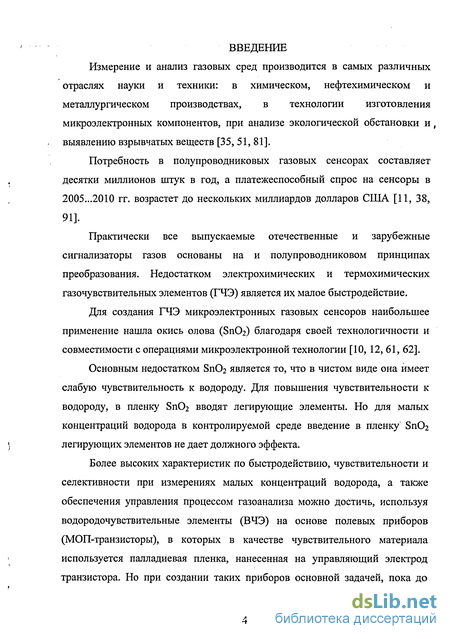 ВВЕДЕНИЕ

Измерение и анализ газовых сред производится в самых различных отраслях науки и техники: в химическом, нефтехимическом и металлургическом производствах, в технологии изготовления микроэлектронных компонентов, при анализе экологической обстановки и выявлению взрывчатых веществ [35, 51, 81].

Потребность в полупроводниковых газовых сенсорах составляет десятки миллионов штук в год, а платежеспособный спрос на сенсоры в 2005...2010 гг. возрастет до нескольких миллиардов долларов США [11, 38, 91].

Практически все выпускаемые отечественные и зарубежные сигнализаторы газов основаны на и полупроводниковом принципах преобразования. Недостатком электрохимических и термохимических газочувствительных элементов (ГЧЭ) является их малое быстродействие.

Для создания ГЧЭ микроэлектронных газовых сенсоров наибольшее применение нашла окись олова ($SnO_2$) благодаря своей технологичности и совместимости с операциями микроэлектронной технологии [10, 12, 61, 62].

Основным недостатком $SnO_2$ является то, что в чистом виде она имеет слабую чувствительность к водороду. Для повышения чувствительности к водороду, в пленку $SnO_2$ вводят легирующие элементы. Но для малых концентраций водорода в контролируемой среде введение в пленку $SnO_2$ легирующих элементов не дает должного эффекта.

Более высоких характеристик по быстродействию, чувствительности и селективности при измерениях малых концентраций водорода, а также обеспечения управления процессом газоанализа можно достичь, используя водородочувствительные элементы (ВЧЭ) на основе полевых приборов (МОП-транзисторы), в которых в качестве чувствительного материала используется палладиевая пленка, нанесенная на управляющий электрод транзистора. Но при создании таких приборов основной задачей, пока до

4

dsLib.net
библиотека диссертаций